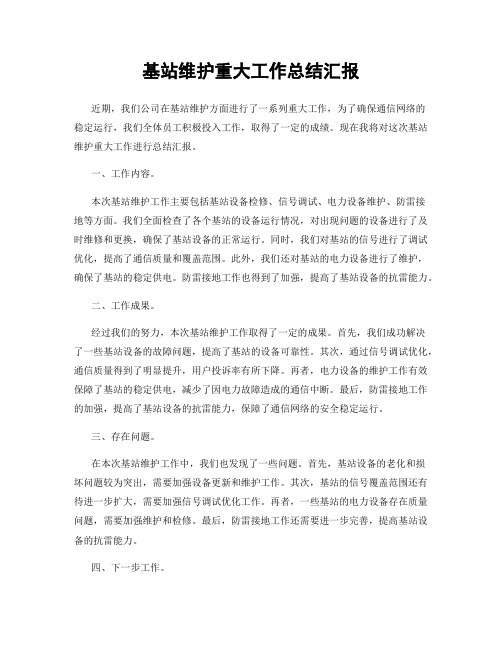 基站维护重大工作总结汇报

近期，我们公司在基站维护方面进行了一系列重大工作，为了确保通信网络的稳定运行，我们全体员工积极投入工作，取得了一定的成绩。现在我将对这次基站维护重大工作进行总结汇报。

一、工作内容。

本次基站维护工作主要包括基站设备检修、信号调试、电力设备维护、防雷接地等方面。我们全面检查了各个基站的设备运行情况，对出现问题的设备进行了及时维修和更换，确保了基站设备的正常运行。同时，我们对基站的信号进行了调试优化，提高了通信质量和覆盖范围。此外，我们还对基站的电力设备进行了维护，确保了基站的稳定供电。防雷接地工作也得到了加强，提高了基站设备的抗雷能力。

二、工作成果。

经过我们的努力，本次基站维护工作取得了一定的成果。首先，我们成功解决了一些基站设备的故障问题，提高了基站的设备可靠性。其次，通过信号调试优化，通信质量得到了明显提升，用户投诉率有所下降。再者，电力设备的维护工作有效保障了基站的稳定供电，减少了因电力故障造成的通信中断。最后，防雷接地工作的加强，提高了基站设备的抗雷能力，保障了通信网络的安全稳定运行。

三、存在问题。

在本次基站维护工作中，我们也发现了一些问题。首先，基站设备的老化和损坏问题较为突出，需要加强设备更新和维护工作。其次，基站的信号覆盖范围还有待进一步扩大，需要加强信号调试优化工作。再者，一些基站的电力设备存在质量问题，需要加强维护和检修。最后，防雷接地工作还需要进一步完善，提高基站设备的抗雷能力。

四、下一步工作。